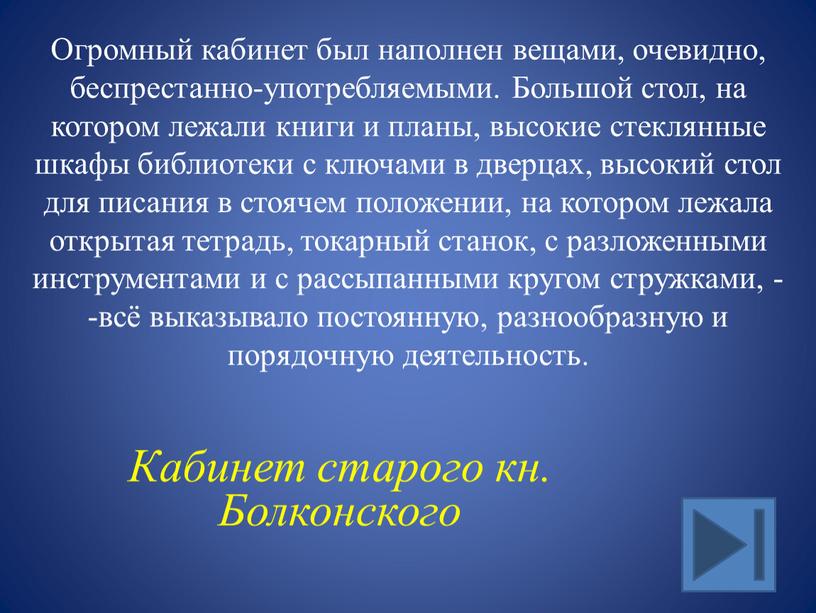 Огромный кабинет был наполнен вещами, очевидно, беспрестанно-употребляемыми. Большой стол, на котором лежали книги и планы, высокие стеклянные шкафы библиотеки с ключами в дверцах, высокий стол для писания в стоячем положении, на котором лежала открытая тетрадь, токарный станок, с разложенными инструментами и с рассыпанными кругом стружками, - -всё выказывало постоянную, разнообразную и порядочную деятельность.

Кабинет старого кн. Болконского